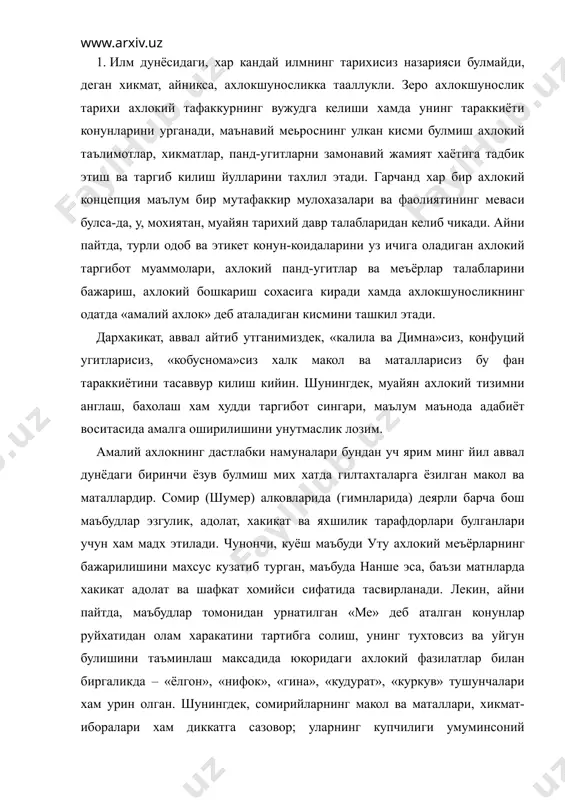 www.arxiv.uz

1. Илм дунёсидаги, хар кандай илмнинг тарихисиз назарияси булмайди, деган хикмат, айникса, ахлокшуносликка тааллукли. Зеро ахлокшунослик тарихи ахлокий тафаккурнинг вужудга келиши хамда унинг тараккиёти конунларини урганади, маънавий меьроснинг улкан кисми булмиш ахлокий таълимотлар, хикматлар, панд-угитларни замонавий жамият хаётига тадбик этиш ва таргиб килиш йулларини тахлил этади. Гарчанд хар бир ахлокий концепция маълум бир мутафаккир мулохазалари ва фаолиятининг меваси булса-да, у, мохиятан, муайян тарихий давр талабларидан келиб чикади. Айни пайтда, турли одоб ва этикет конун-коидаларини уз ичига оладиган ахлокий таргибот муаммолари, ахлокий панд-угитлар ва меъёрлар талабларини бажариш, ахлокий бошкариш сохасига киради хамда ахлокшуносликнинг одатда «амалий ахлок» деб аталадиган кисмини ташкил этади.

Дархакикат, аввал айтиб утганимиздек, «калила ва Димна»сиз, конфуций угитларисиз, «кобуснома»сиз халк макол ва маталларисиз бу фан тараккиётини тасаввур килиш кийин. Шунингдек, муайян ахлокий тизимни англаш, бахолаш хам худди таргибот сингари, маълум маънода адабиёт воситасида амалга оширилишини унутмаслик лозим.

Амалий ахлокнинг дастлабки намуналари бундан уч ярим минг йил аввал дунёдаги биринчи ёзув булмиш мих хатда гилтахталарга ёзилган макол ва маталлардир. Сомир (Шумер) алковларида (гимнларида) деярли барча бош маъбудлар эзгулик, адолат, хакикат ва яхшилик тарафдорлари булганлари учун хам мадх этилади. Чунончи, куёш маъбуди Уту ахлокий меъёрларнинг бажарилишини махсус кузатиб турган, маъбуда Нанше эса, баъзи матнларда хакикат адолат ва шафкат хомийси сифатида тасвирланади. Лекин, айни пайтда, маъбудлар томонидан урнатилган «Ме» деб аталган конунлар руйхатидан олам харакатини тартибга солиш, унинг тухтовсиз ва уйгун булишини таъминлаш максадида юкоридаги ахлокий фазилатлар билан биргаликда – «ёлгон», «нифок», «гина», «кудурат», «куркув» тушунчалари хам урин олган. Шунингдек, сомирийларнинг макол ва маталлари, хикмат-иборалари хам диккатга сазовор; уларнинг купчилиги умуминсоний